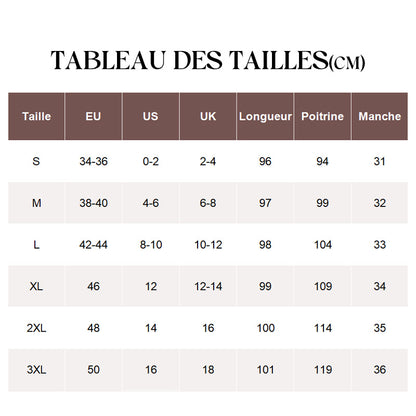 TABLEAU DES TAILLES(CM)

| Taille | EU | US | UK | Longueur | Poitrine | Manche |
|---|---|---|---|---|---|---|
| S | 34-36 | 0-2 | 2-4 | 96 | 94 | 31 |
| M | 38-40 | 4-6 | 6-8 | 97 | 99 | 32 |
| L | 42-44 | 8-10 | 10-12 | 98 | 104 | 33 |
| XL | 46 | 12 | 12-14 | 99 | 109 | 34 |
| 2XL | 48 | 14 | 16 | 100 | 114 | 35 |
| 3XL | 50 | 16 | 18 | 101 | 119 | 36 |